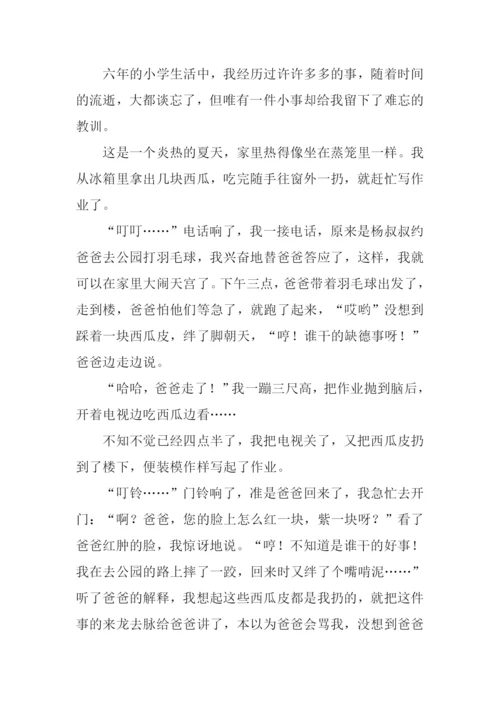 六年的小学生活中，我经历过许许多多的事，随着时间的流逝，大都谈忘了，但唯有一件小事却给我留下了难忘的教训。

这是一个炎热的夏天，家里热得像坐在蒸笼里一样。我从冰箱里拿出几块西瓜，吃完随手往窗外一扔，就赶忙写作业了。

“叮叮……”电话响了，我一接电话，原来是杨叔叔约爸爸去公园打羽毛球，我兴奋地替爸爸答应了，这样，我就可以在家里大闹天宫了。下午三点，爸爸带着羽毛球出发了，走到楼，爸爸怕他们等急了，就跑了起来，“哎哟”没想到踩着一块西瓜皮，绊了脚朝天，“哼！谁干的缺德事呀！”爸爸边走边说。

“哈哈，爸爸走了！”我一蹦三尺高，把作业抛到脑后，开着电视边吃西瓜边看……

不知不觉已经四点半了，我把电视关了，又把西瓜皮扔到了楼下，便装模作样写起了作业。

“叮铃……”门铃响了，准是爸爸回来了，我急忙去开门：“啊？爸爸，您的脸上怎么红一块，紫一块呀？”看了爸爸红肿的脸，我惊讶地说。“哼！不知道是谁干的好事！我在去公园的路上摔了一跤，回来时又绊了个嘴啃泥……”听了爸爸的解释，我想起这些西瓜皮都是我扔的，就把这件事的来龙去脉给爸爸讲了，本以为爸爸会骂我，没想到爸爸